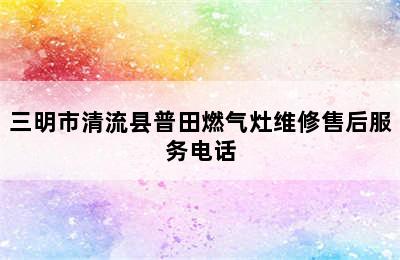 三明市清流县普田燃气灶维修售后服务电话